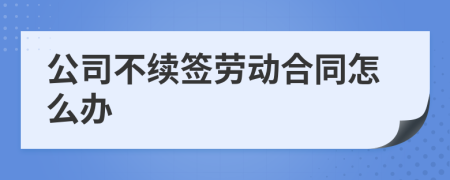 公司不续签劳动合同怎么办